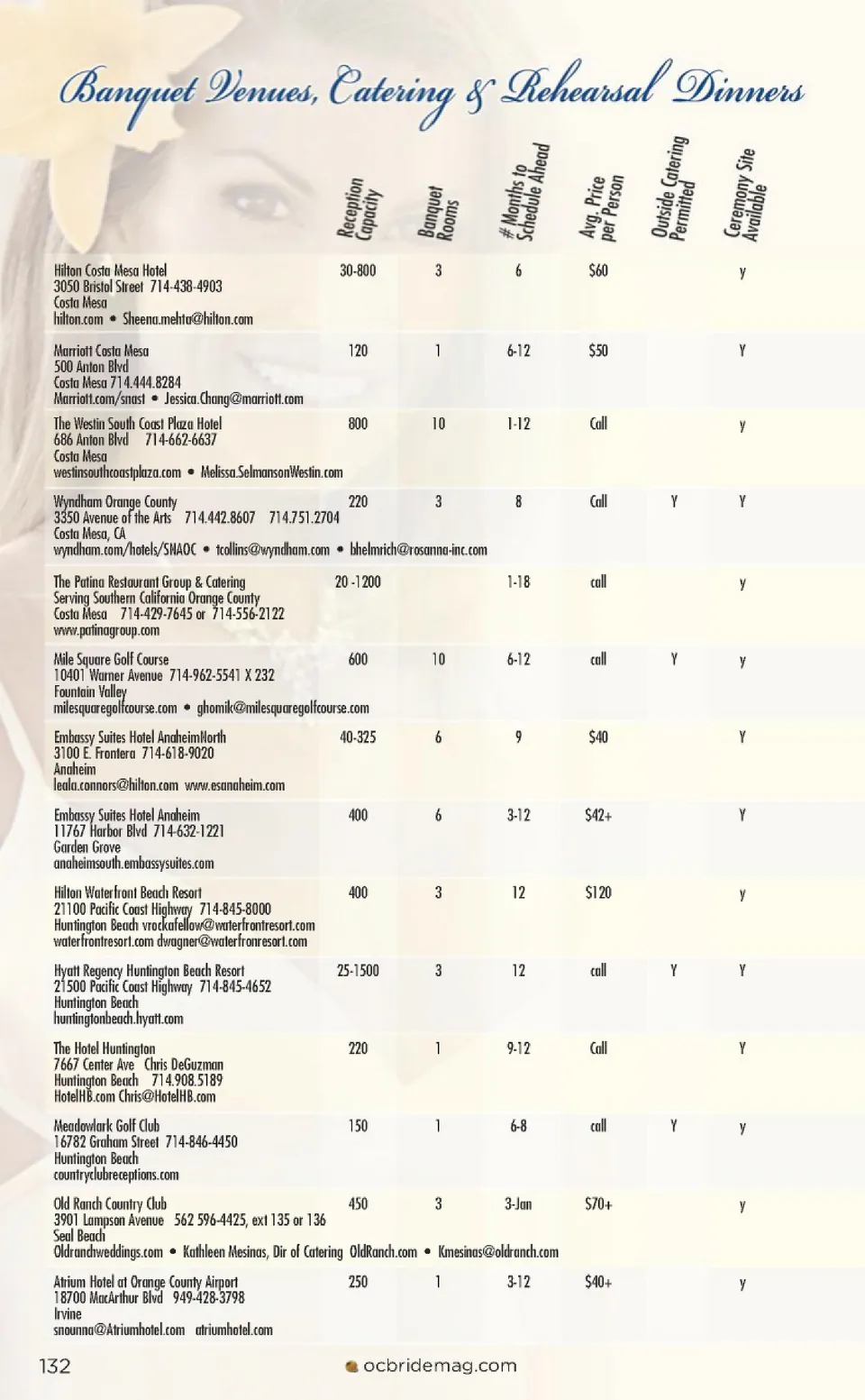 Banquet Venues, Catering & Rehearsal Dinners

| | Reception Capacity | Banquet Rooms | # Months to Schedule Ahead | Avg. Price per Person | Outside Catering Permitted | Ceremony Site Available |
|---|---|---|---|---|---|---|
| Hilton Costa Mesa Hotel 3050 Bristol Street 714-438-4903 Costa Mesa hilton.com • Sheena.mehta@hilton.com | 30-800 | 3 | 6 | $60 | | y |
| Marriott Costa Mesa 500 Anton Blvd Costa Mesa 714.444.8284 Marriott.com/snast • Jessica.Chang@marriott.com | 120 | 1 | 6-12 | $50 | | Y |
| The Westin South Coast Plaza Hotel 686 Anton Blvd 714-662-6637 Costa Mesa westinsouthcoastplaza.com • Melissa.SelmansonWestin.com | 800 | 10 | 1-12 | Call | | y |
| Wyndham Orange County 3350 Avenue of the Arts 714.442.8607 714.751.2704 Costa Mesa, CA wyndham.com/hotels/SNAOC • tcollins@wyndham.com • bhelmrich@rosanna-inc.com | 220 | 3 | 8 | Call | Y | Y |
| The Patina Restaurant Group & Catering Serving Southern California Orange County Costa Mesa 714-429-7645 or 714-556-2122 www.patinagroup.com | 20 -1200 | | 1-18 | call | | y |
| Mile Square Golf Course 10401 Warner Avenue 714-962-5541 X 232 Fountain Valley milesquaregolfcourse.com • ghomik@milesquaregolfcourse.com | 600 | 10 | 6-12 | call | Y | y |
| Embassy Suites Hotel AnaheimNorth 3100 E. Frontera 714-618-9020 Anaheim leala.connors@hilton.com www.esanaheim.com | 40-325 | 6 | 9 | $40 | | Y |
| Embassy Suites Hotel Anaheim 11767 Harbor Blvd 714-632-1221 Garden Grove anaheimsouth.embassysuites.com | 400 | 6 | 3-12 | $42+ | | Y |
| Hilton Waterfront Beach Resort 21100 Pacific Coast Highway 714-845-8000 Huntington Beach vrockafellow@waterfrontresort.com waterfrontresort.com dwagner@waterfronresort.com | 400 | 3 | 12 | $120 | | y |
| Hyatt Regency Huntington Beach Resort 21500 Pacific Coast Highway 714-845-4652 Huntington Beach huntingtonbeach.hyatt.com | 25-1500 | 3 | 12 | call | Y | Y |
| The Hotel Huntington 7667 Center Ave Chris DeGuzman Huntington Beach 714.908.5189 HotelHB.com Chris@HotelHB.com | 220 | 1 | 9-12 | Call | | Y |
| Meadowlark Golf Club 16782 Graham Street 714-846-4450 Huntington Beach countryclubreceptions.com | 150 | 1 | 6-8 | call | Y | y |
| Old Ranch Country Club 3901 Lampson Avenue 562 596-4425, ext 135 or 136 Seal Beach Oldranchweddings.com • Kathleen Mesinas, Dir of Catering OldRanch.com • Kmesinas@oldranch.com | 450 | 3 | 3-Jan | $70+ | | y |
| Atrium Hotel at Orange County Airport 18700 MacArthur Blvd 949-428-3798 Irvine snounna@Atriumhotel.com atriumhotel.com | 250 | 1 | 3-12 | $40+ | | y |

132 ocbridemag.com